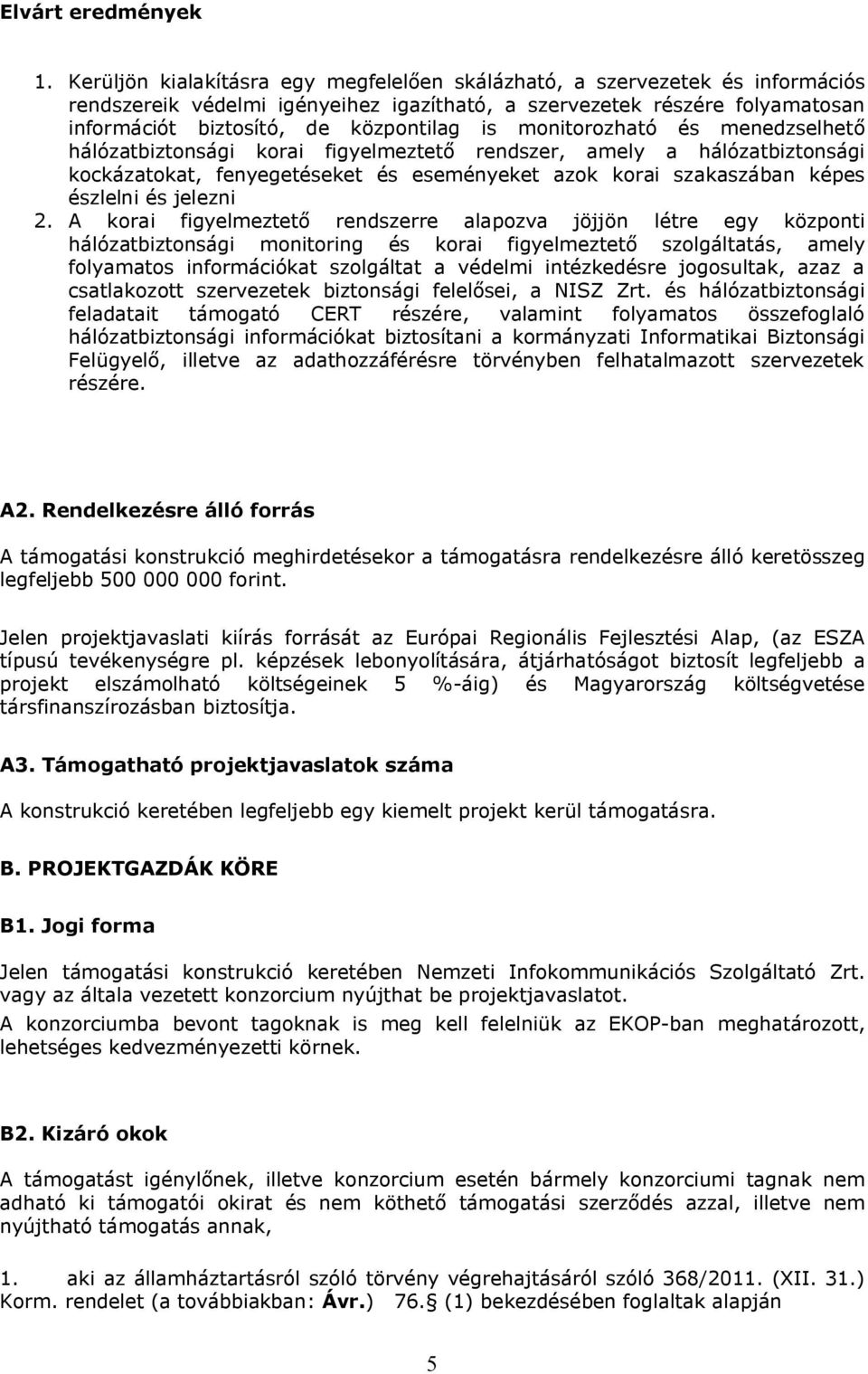 Elvárt eredmények

1. Kerüljön kialakításra egy megfelelően skálázható, a szervezetek és információs rendszereik védelmi igényeihez igazítható, a szervezetek részére folyamatosan információt biztosító, de központilag is monitorozható és menedzselhető hálózatbiztonsági korai figyelmeztető rendszer, amely a hálózatbiztonsági kockázatokat, fenyegetéseket és eseményeket azok korai szakaszában képes észlelni és jelezni
2. A korai figyelmeztető rendszerre alapozva jöjjön létre egy központi hálózatbiztonsági monitoring és korai figyelmeztető szolgáltatás, amely folyamatos információkat szolgáltat a védelmi intézkedésre jogosultak, azaz a csatlakozott szervezetek biztonsági felelősei, a NISZ Zrt. és hálózatbiztonsági feladatait támogató CERT részére, valamint folyamatos összefoglaló hálózatbiztonsági információkat biztosítani a kormányzati Informatikai Biztonsági Felügyelő, illetve az adathozzáférésre törvényben felhatalmazott szervezetek részére.

A2. Rendelkezésre álló forrás

A támogatási konstrukció meghirdetésekor a támogatásra rendelkezésre álló keretösszeg legfeljebb 500 000 000 forint.

Jelen projektjavaslati kiírás forrását az Európai Regionális Fejlesztési Alap, (az ESZA típusú tevékenységre pl. képzések lebonyolítására, átjárhatóságot biztosít legfeljebb a projekt elszámolható költségeinek 5 %-áig) és Magyarország költségvetése társfinanszírozásban biztosítja.

A3. Támogatható projektjavaslatok száma

A konstrukció keretében legfeljebb egy kiemelt projekt kerül támogatásra.

B. PROJEKTGAZDÁK KÖRE

B1. Jogi forma

Jelen támogatási konstrukció keretében Nemzeti Infokommunikációs Szolgáltató Zrt. vagy az általa vezetett konzorcium nyújthat be projektjavaslatot.
A konzorciumba bevont tagoknak is meg kell felelniük az EKOP-ban meghatározott, lehetséges kedvezményezetti körnek.

B2. Kizáró okok

A támogatást igénylőnek, illetve konzorcium esetén bármely konzorciumi tagnak nem adható ki támogatói okirat és nem köthető támogatási szerződés azzal, illetve nem nyújtható támogatás annak,

1. aki az államháztartásról szóló törvény végrehajtásáról szóló 368/2011. (XII. 31.) Korm. rendelet (a továbbiakban: Ávr.) 76.§ (1) bekezdésében foglaltak alapján

5